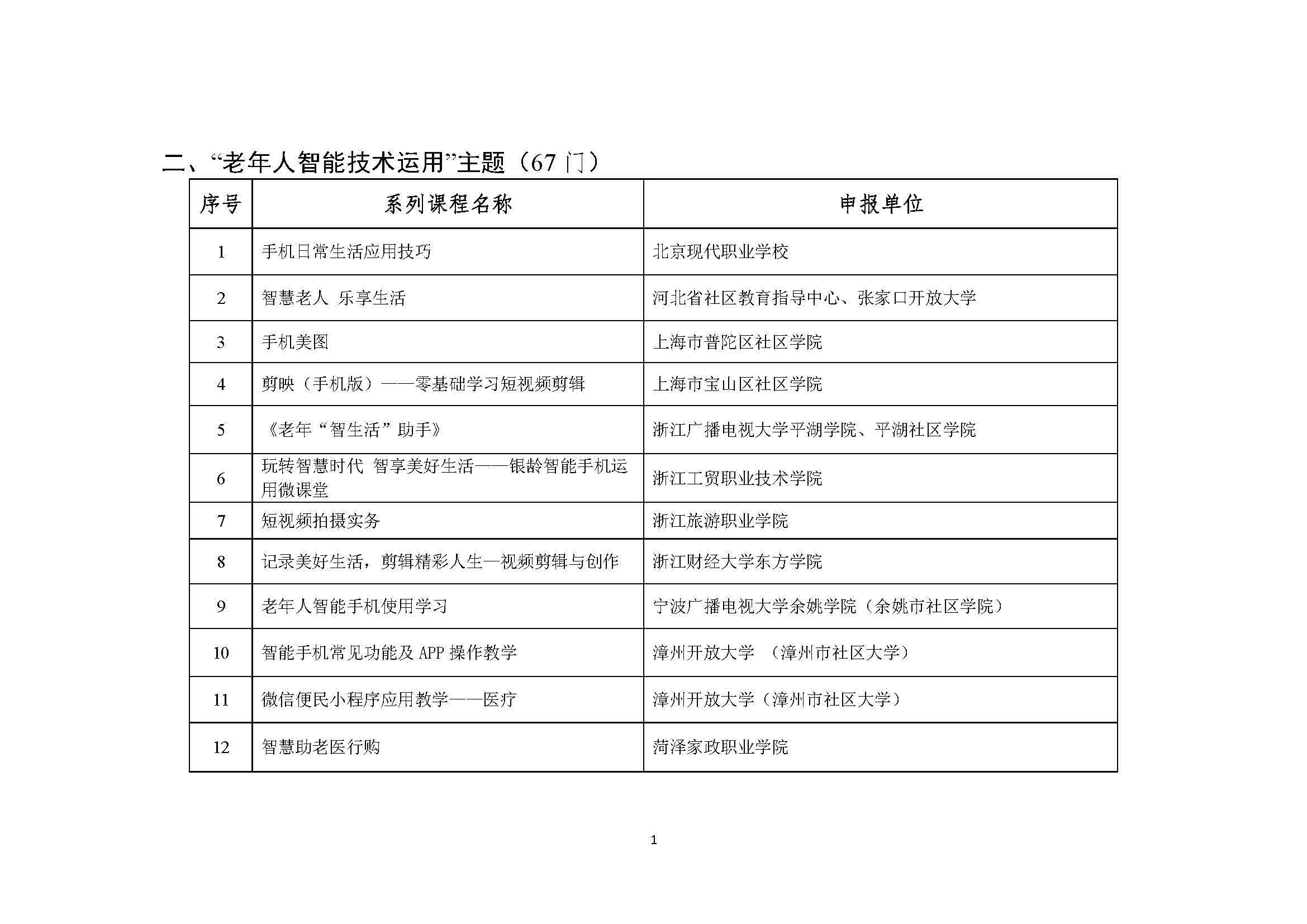 二、“老年人智能技术运用”主题（67 门）

| 序号 | 系列课程名称 | 申报单位 |
|---|---|---|
| 1 | 手机日常生活应用技巧 | 北京现代职业学校 |
| 2 | 智慧老人 乐享生活 | 河北省社区教育指导中心、张家口开放大学 |
| 3 | 手机美图 | 上海市普陀区社区学院 |
| 4 | 剪映（手机版）——零基础学习短视频剪辑 | 上海市宝山区社区学院 |
| 5 | 《老年“智生活”助手》 | 浙江广播电视大学平湖学院、平湖社区学院 |
| 6 | 玩转智慧时代 智享美好生活——银龄智能手机运用微课堂 | 浙江工贸职业技术学院 |
| 7 | 短视频拍摄实务 | 浙江旅游职业学院 |
| 8 | 记录美好生活，剪辑精彩人生—视频剪辑与创作 | 浙江财经大学东方学院 |
| 9 | 老年人智能手机使用学习 | 宁波广播电视大学余姚学院（余姚市社区学院） |
| 10 | 智能手机常见功能及 APP 操作教学 | 漳州开放大学 （漳州市社区大学） |
| 11 | 微信便民小程序应用教学——医疗 | 漳州开放大学（漳州市社区大学） |
| 12 | 智慧助老医行购 | 菏泽家政职业学院 |

1